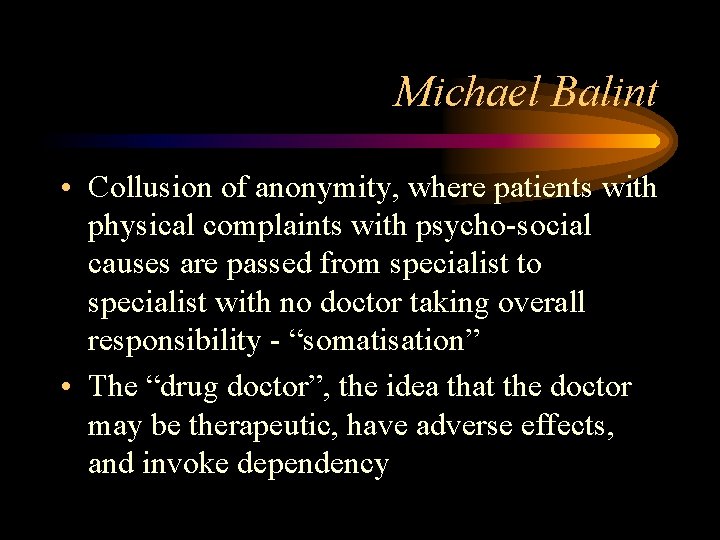 Michael Balint

• Collusion of anonymity, where patients with physical complaints with psycho-social causes are passed from specialist to specialist with no doctor taking overall responsibility - “somatisation”

• The “drug doctor”, the idea that the doctor may be therapeutic, have adverse effects, and invoke dependency